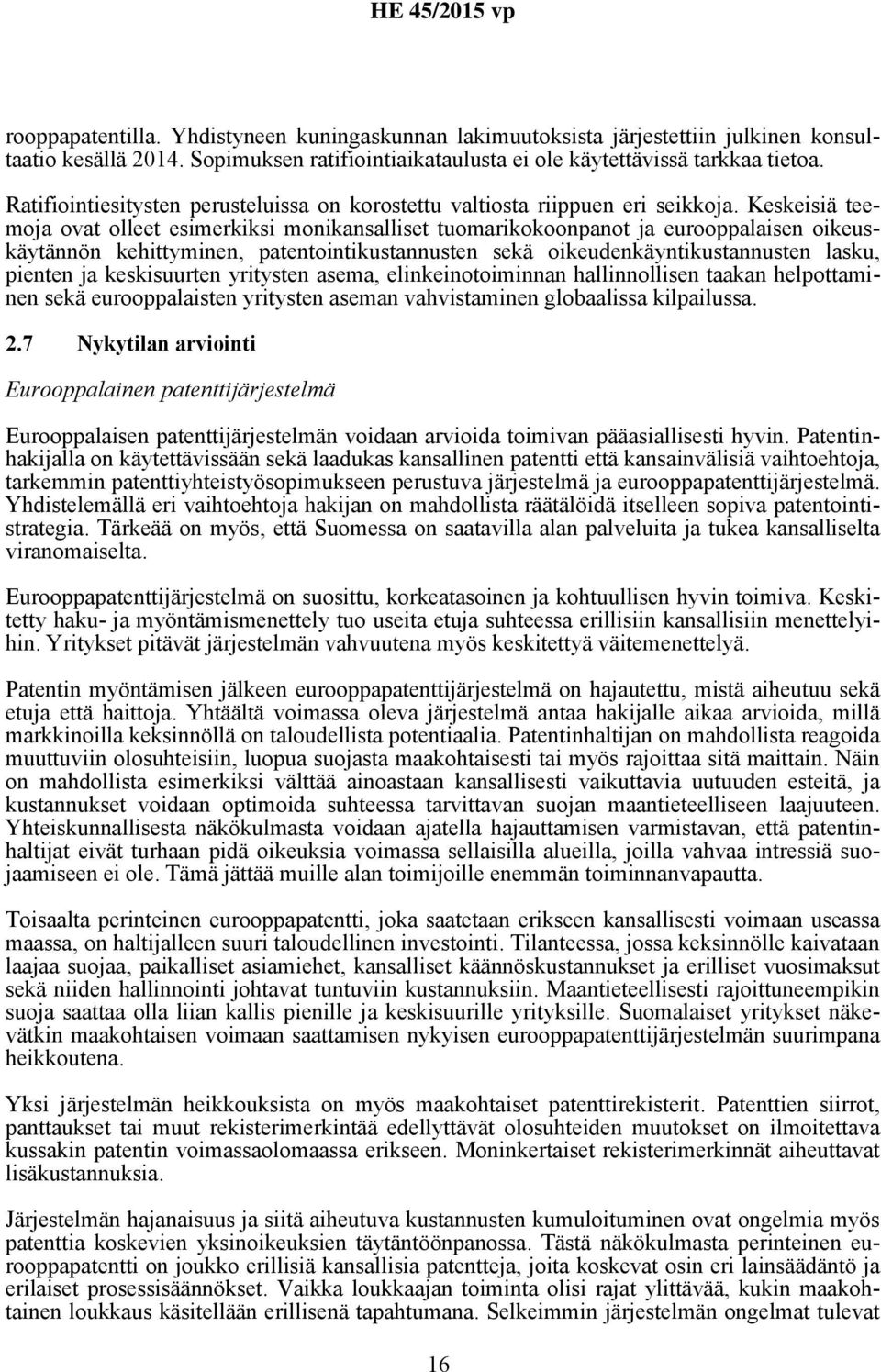 HE 45/2015 vp

rooppapatentilla. Yhdistyneen kuningaskunnan lakimuutoksista järjestettiin julkinen konsultaatio kesällä 2014. Sopimuksen ratifiointiaikataulusta ei ole käytettävissä tarkkaa tietoa.

Ratifiointiesitysten perusteluissa on korostettu valtiosta riippuen eri seikkoja. Keskeisiä teemoja ovat olleet esimerkiksi monikansalliset tuomarikokoonpanot ja eurooppalaisen oikeuskäytännön kehittyminen, patentointikustannusten sekä oikeudenkäyntikustannusten lasku, pienten ja keskisuurten yritysten asema, elinkeinotoiminnan hallinnollisen taakan helpottaminen sekä eurooppalaisten yritysten aseman vahvistaminen globaalissa kilpailussa.

2.7 Nykytilan arviointi

Eurooppalainen patenttijärjestelmä

Eurooppalaisen patenttijärjestelmän voidaan arvioida toimivan pääasiallisesti hyvin. Patentinhakijalla on käytettävissään sekä laadukas kansallinen patentti että kansainvälisiä vaihtoehtoja, tarkemmin patenttiyhteistyösopimukseen perustuva järjestelmä ja eurooppapatenttijärjestelmä. Yhdistelemällä eri vaihtoehtoja hakijan on mahdollista räätälöidä itselleen sopiva patentointistrategia. Tärkeää on myös, että Suomessa on saatavilla alan palveluita ja tukea kansalliselta viranomaiselta.

Eurooppapatenttijärjestelmä on suosittu, korkeatasoinen ja kohtuullisen hyvin toimiva. Keskitetty haku- ja myöntämismenettely tuo useita etuja suhteessa erillisiin kansallisiin menettelyihin. Yritykset pitävät järjestelmän vahvuutena myös keskitettyä väitemenettelyä.

Patentin myöntämisen jälkeen eurooppapatenttijärjestelmä on hajautettu, mistä aiheutuu sekä etuja että haittoja. Yhtäältä voimassa oleva järjestelmä antaa hakijalle aikaa arvioida, millä markkinoilla keksinnöllä on taloudellista potentiaalia. Patentinhaltijan on mahdollista reagoida muuttuviin olosuhteisiin, luopua suojasta maakohtaisesti tai myös rajoittaa sitä maittain. Näin on mahdollista esimerkiksi välttää ainoastaan kansallisesti vaikuttavia uutuuden esteitä, ja kustannukset voidaan optimoida suhteessa tarvittavan suojan maantieteelliseen laajuuteen. Yhteiskunnallisesta näkökulmasta voidaan ajatella hajauttamisen varmistavan, että patentinhaltijat eivät turhaan pidä oikeuksia voimassa sellaisilla alueilla, joilla vahvaa intressiä suojaamiseen ei ole. Tämä jättää muille alan toimijoille enemmän toiminnanvapautta.

Toisaalta perinteinen eurooppapatentti, joka saatetaan erikseen kansallisesti voimaan useassa maassa, on haltijalleen suuri taloudellinen investointi. Tilanteessa, jossa keksinnölle kaivataan laajaa suojaa, paikalliset asiamiehet, kansalliset käännöskustannukset ja erilliset vuosimaksut sekä niiden hallinnointi johtavat tuntuviin kustannuksiin. Maantieteellisesti rajoittuneempikin suoja saattaa olla liian kallis pienille ja keskisuurille yrityksille. Suomalaiset yritykset näkevätkin maakohtaisen voimaan saattamisen nykyisen eurooppapatenttijärjestelmän suurimpana heikkoutena.

Yksi järjestelmän heikkouksista on myös maakohtaiset patenttirekisterit. Patenttien siirrot, panttaukset tai muut rekisterimerkintää edellyttävät olosuhteiden muutokset on ilmoitettava kussakin patentin voimassaolomaassa erikseen. Moninkertaiset rekisterimerkinnät aiheuttavat lisäkustannuksia.

Järjestelmän hajanaisuus ja siitä aiheutuva kustannusten kumuloituminen ovat ongelmia myös patenttia koskevien yksinoikeuksien täytäntöönpanossa. Tästä näkökulmasta perinteinen eurooppapatentti on joukko erillisiä kansallisia patentteja, joita koskevat osin eri lainsäädäntö ja erilaiset prosessisäännökset. Vaikka loukkaajan toiminta olisi rajat ylittävää, kukin maakohtainen loukkaus käsitellään erillisenä tapahtumana. Selkeimmin järjestelmän ongelmat tulevat

16